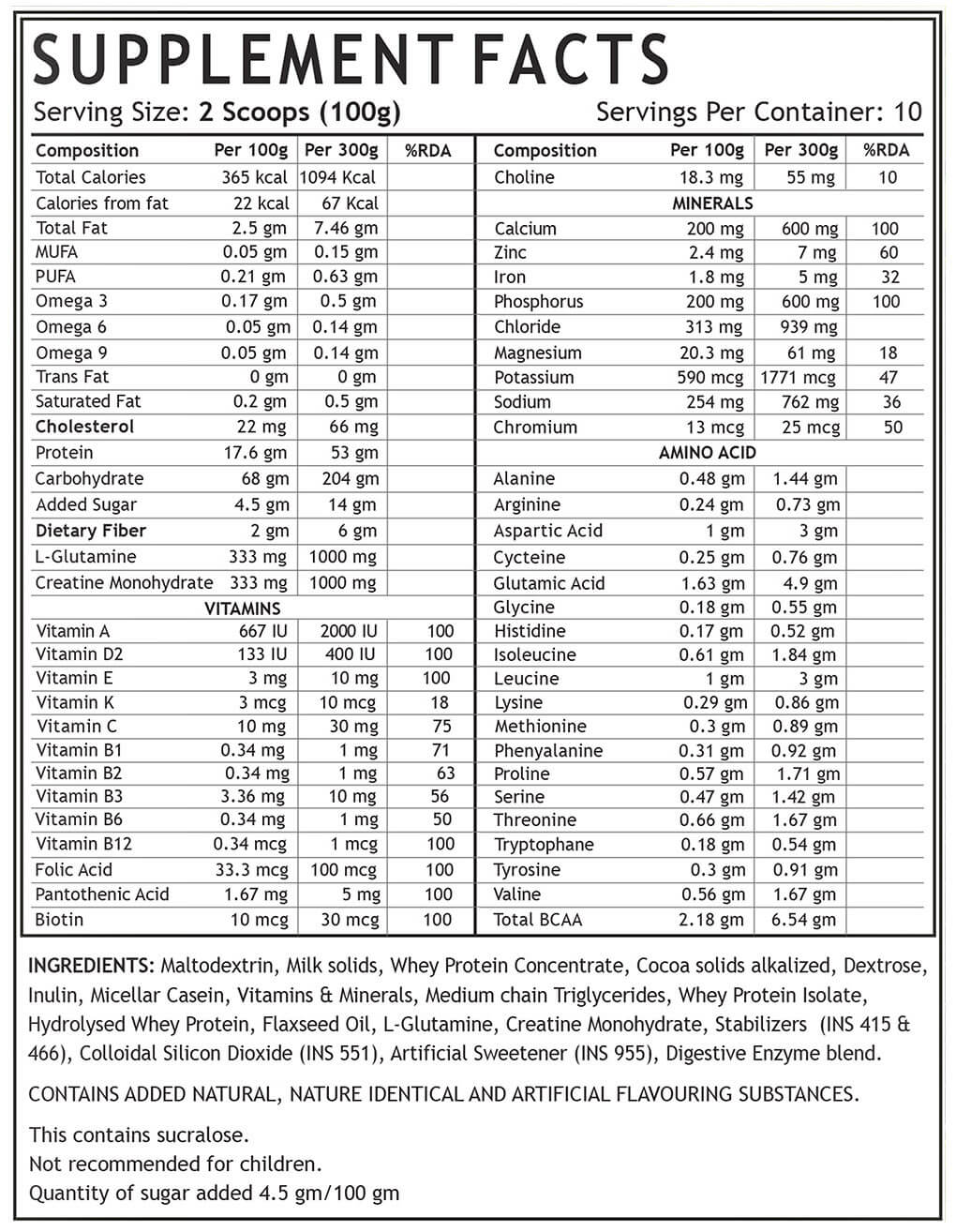 SUPPLEMENT FACTS

Serving Size: 2 Scoops (100g) Servings Per Container: 10

| Composition | Per 100g | Per 300g | %RDA |
|---|---|---|---|
| Total Calories | 365 kcal | 1094 Kcal | |
| Calories from fat | 22 kcal | 67 Kcal | |
| Total Fat | 2.5 gm | 7.46 gm | |
| MUFA | 0.05 gm | 0.15 gm | |
| PUFA | 0.21 gm | 0.63 gm | |
| Omega 3 | 0.17 gm | 0.5 gm | |
| Omega 6 | 0.05 gm | 0.14 gm | |
| Omega 9 | 0.05 gm | 0.14 gm | |
| Trans Fat | 0 gm | 0 gm | |
| Saturated Fat | 0.2 gm | 0.5 gm | |
| Cholesterol | 22 mg | 66 mg | |
| Protein | 17.6 gm | 53 gm | |
| Carbohydrate | 68 gm | 204 gm | |
| Added Sugar | 4.5 gm | 14 gm | |
| Dietary Fiber | 2 gm | 6 gm | |
| L-Glutamine | 333 mg | 1000 mg | |
| Creatine Monohydrate | 333 mg | 1000 mg | |
| VITAMINS | | | |
| Vitamin A | 667 IU | 2000 IU | 100 |
| Vitamin D2 | 133 IU | 400 IU | 100 |
| Vitamin E | 3 mg | 10 mg | 100 |
| Vitamin K | 3 mcg | 10 mcg | 18 |
| Vitamin C | 10 mg | 30 mg | 75 |
| Vitamin B1 | 0.34 mg | 1 mg | 71 |
| Vitamin B2 | 0.34 mg | 1 mg | 63 |
| Vitamin B3 | 3.36 mg | 10 mg | 56 |
| Vitamin B6 | 0.34 mg | 1 mg | 50 |
| Vitamin B12 | 0.34 mcg | 1 mcg | 100 |
| Folic Acid | 33.3 mcg | 100 mcg | 100 |
| Pantothenic Acid | 1.67 mg | 5 mg | 100 |
| Biotin | 10 mcg | 30 mcg | 100 |

| Composition | Per 100g | Per 300g | %RDA |
|---|---|---|---|
| Choline | 18.3 mg | 55 mg | 10 |
| MINERALS | | | |
| Calcium | 200 mg | 600 mg | 100 |
| Zinc | 2.4 mg | 7 mg | 60 |
| Iron | 1.8 mg | 5 mg | 32 |
| Phosphorus | 200 mg | 600 mg | 100 |
| Chloride | 313 mg | 939 mg | |
| Magnesium | 20.3 mg | 61 mg | 18 |
| Potassium | 590 mcg | 1771 mcg | 47 |
| Sodium | 254 mg | 762 mg | 36 |
| Chromium | 13 mcg | 25 mcg | 50 |
| AMINO ACID | | | |
| Alanine | 0.48 gm | 1.44 gm | |
| Arginine | 0.24 gm | 0.73 gm | |
| Aspartic Acid | 1 gm | 3 gm | |
| Cycteine | 0.25 gm | 0.76 gm | |
| Glutamic Acid | 1.63 gm | 4.9 gm | |
| Glycine | 0.18 gm | 0.55 gm | |
| Histidine | 0.17 gm | 0.52 gm | |
| Isoleucine | 0.61 gm | 1.84 gm | |
| Leucine | 1 gm | 3 gm | |
| Lysine | 0.29 gm | 0.86 gm | |
| Methionine | 0.3 gm | 0.89 gm | |
| Phenyalanine | 0.31 gm | 0.92 gm | |
| Proline | 0.57 gm | 1.71 gm | |
| Serine | 0.47 gm | 1.42 gm | |
| Threonine | 0.66 gm | 1.67 gm | |
| Tryptophane | 0.18 gm | 0.54 gm | |
| Tyrosine | 0.3 gm | 0.91 gm | |
| Valine | 0.56 gm | 1.67 gm | |
| Total BCAA | 2.18 gm | 6.54 gm | |

INGREDIENTS: Maltodextrin, Milk solids, Whey Protein Concentrate, Cocoa solids alkalized, Dextrose, Inulin, Micellar Casein, Vitamins & Minerals, Medium chain Triglycerides, Whey Protein Isolate, Hydrolysed Whey Protein, Flaxseed Oil, L-Glutamine, Creatine Monohydrate, Stabilizers (INS 415 & 466), Colloidal Silicon Dioxide (INS 551), Artificial Sweetener (INS 955), Digestive Enzyme blend.

CONTAINS ADDED NATURAL, NATURE IDENTICAL AND ARTIFICIAL FLAVOURING SUBSTANCES.

This contains sucralose.
Not recommended for children.
Quantity of sugar added 4.5 gm/100 gm